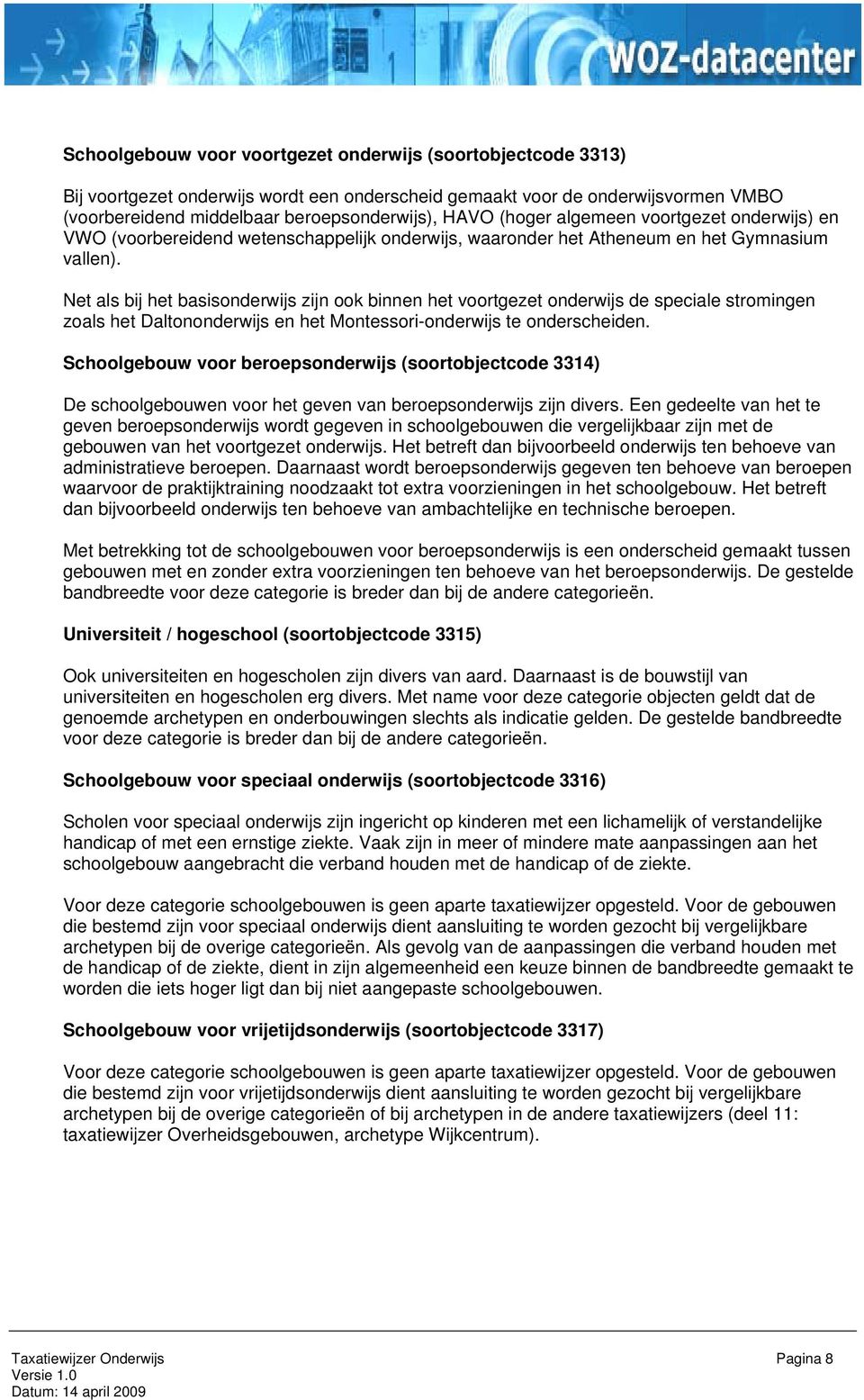 WOZ-datacenter

Schoolgebouw voor voortgezet onderwijs (soortobjectcode 3313)

Bij voortgezet onderwijs wordt een onderscheid gemaakt voor de onderwijsvormen VMBO (voorbereidend middelbaar beroepsonderwijs), HAVO (hoger algemeen voortgezet onderwijs) en VWO (voorbereidend wetenschappelijk onderwijs, waaronder het Atheneum en het Gymnasium vallen).

Net als bij het basisonderwijs zijn ook binnen het voortgezet onderwijs de speciale stromingen zoals het Daltononderwijs en het Montessori-onderwijs te onderscheiden.

Schoolgebouw voor beroepsonderwijs (soortobjectcode 3314)

De schoolgebouwen voor het geven van beroepsonderwijs zijn divers. Een gedeelte van het te geven beroepsonderwijs wordt gegeven in schoolgebouwen die vergelijkbaar zijn met de gebouwen van het voortgezet onderwijs. Het betreft dan bijvoorbeeld onderwijs ten behoeve van administratieve beroepen. Daarnaast wordt beroepsonderwijs gegeven ten behoeve van beroepen waarvoor de praktijktraining noodzaakt tot extra voorzieningen in het schoolgebouw. Het betreft dan bijvoorbeeld onderwijs ten behoeve van ambachtelijke en technische beroepen.

Met betrekking tot de schoolgebouwen voor beroepsonderwijs is een onderscheid gemaakt tussen gebouwen met en zonder extra voorzieningen ten behoeve van het beroepsonderwijs. De gestelde bandbreedte voor deze categorie is breder dan bij de andere categorieën.

Universiteit / hogeschool (soortobjectcode 3315)

Ook universiteiten en hogescholen zijn divers van aard. Daarnaast is de bouwstijl van universiteiten en hogescholen erg divers. Met name voor deze categorie objecten geldt dat de genoemde archetypen en onderbouwingen slechts als indicatie gelden. De gestelde bandbreedte voor deze categorie is breder dan bij de andere categorieën.

Schoolgebouw voor speciaal onderwijs (soortobjectcode 3316)

Scholen voor speciaal onderwijs zijn ingericht op kinderen met een lichamelijk of verstandelijke handicap of met een ernstige ziekte. Vaak zijn in meer of mindere mate aanpassingen aan het schoolgebouw aangebracht die verband houden met de handicap of de ziekte.

Voor deze categorie schoolgebouwen is geen aparte taxatiewijzer opgesteld. Voor de gebouwen die bestemd zijn voor speciaal onderwijs dient aansluiting te worden gezocht bij vergelijkbare archetypen bij de overige categorieën. Als gevolg van de aanpassingen die verband houden met de handicap of de ziekte, dient in zijn algemeenheid een keuze binnen de bandbreedte gemaakt te worden die iets hoger ligt dan bij niet aangepaste schoolgebouwen.

Schoolgebouw voor vrijetijdsonderwijs (soortobjectcode 3317)

Voor deze categorie schoolgebouwen is geen aparte taxatiewijzer opgesteld. Voor de gebouwen die bestemd zijn voor vrijetijdsonderwijs dient aansluiting te worden gezocht bij vergelijkbare archetypen bij de overige categorieën of bij archetypen in de andere taxatiewijzers (deel 11: taxatiewijzer Overheidsgebouwen, archetype Wijkcentrum).

Taxatiewijzer Onderwijs
Versie 1.0
Datum: 14 april 2009

Pagina 8